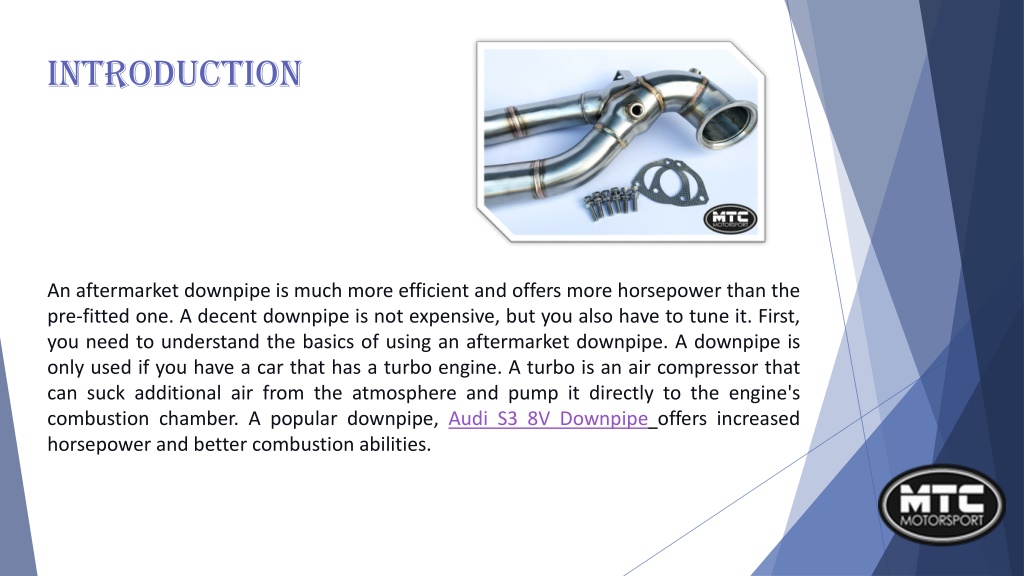 INTRODUCTION

MTC MOTORSPORT

An aftermarket downpipe is much more efficient and offers more horsepower than the pre-fitted one. A decent downpipe is not expensive, but you also have to tune it. First, you need to understand the basics of using an aftermarket downpipe. A downpipe is only used if you have a car that has a turbo engine. A turbo is an air compressor that can suck additional air from the atmosphere and pump it directly to the engine's combustion chamber. A popular downpipe, Audi S3 8V Downpipe offers increased horsepower and better combustion abilities.

MTC MOTORSPORT